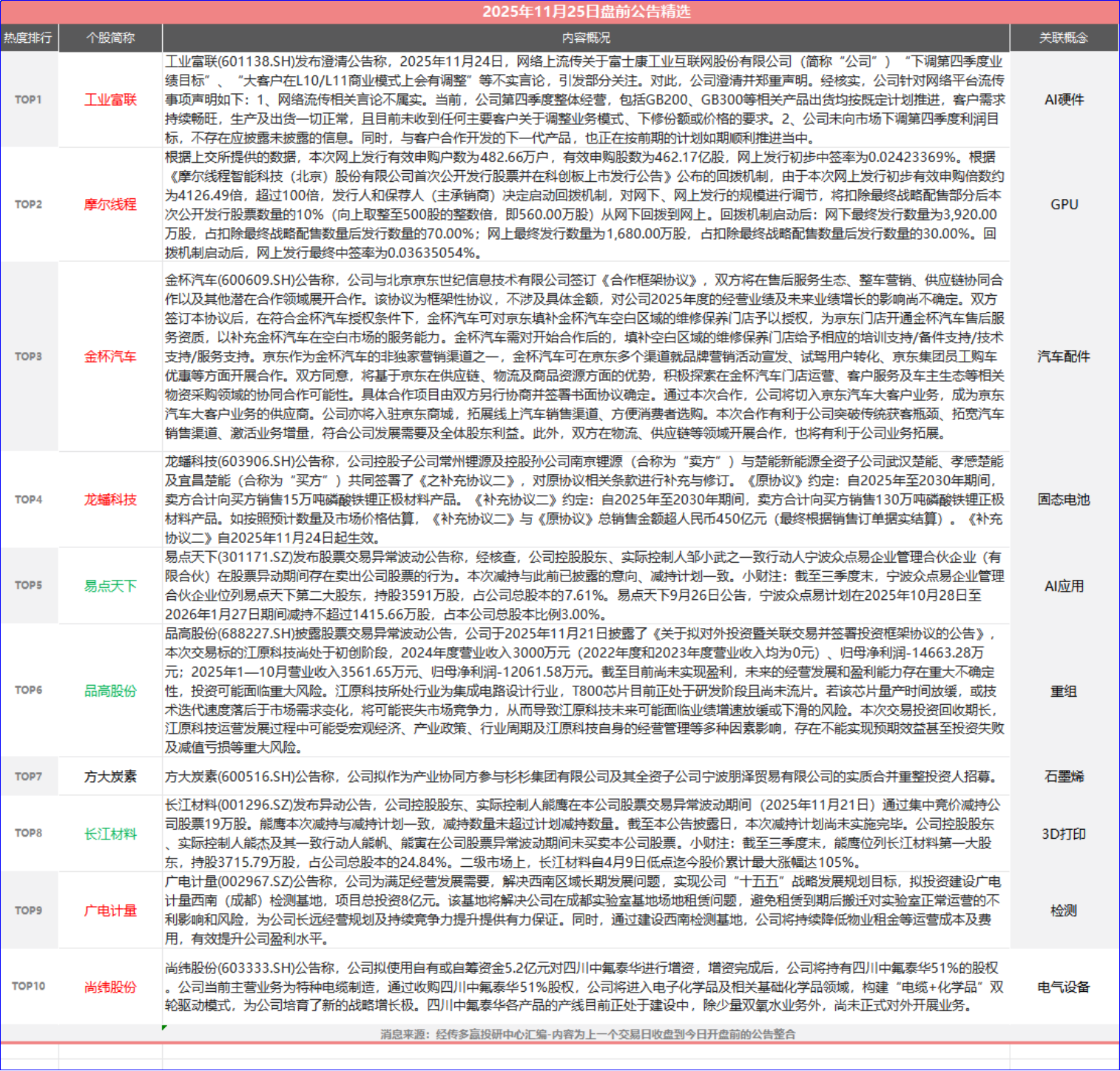 2025年11月25日盘前公告精选

| 热度排行 | 个股简称 | 内容概况 | 关联概念 |
|---|---|---|---|
| TOP1 | 工业富联 | 工业富联(601138.SH)发布澄清公告称，2025年11月24日，网络上流传关于富士康工业互联网股份有限公司（简称“公司”）“下调第四季度业绩目标”、“大客户在L10/L11商业模式上会有调整”等不实言论，引发部分关注。对此，公司澄清并郑重声明。经核实，公司针对网络平台流传事项声明如下：1、网络流传相关言论不属实。当前，公司第四季度整体经营，包括GB200、GB300等相关产品出货均按既定计划推进，客户需求持续畅旺，生产及出货一切正常，且目前未收到任何主要客户关于调整业务模式、下修份额或价格的要求。2、公司未向市场下调第四季度利润目标，不存在应披露未披露的信息。同时，与客户合作开发的下一代产品，也正在按前期的计划如期顺利推进当中。 | AI硬件 |
| TOP2 | 摩尔线程 | 根据上交所提供的数据，本次网上发行有效申购户数为482.66万户，有效申购股数为462.17亿股，网上发行初步中签率为0.02423369%。根据《摩尔线程智能科技（北京）股份有限公司首次公开发行股票并在科创板上市发行公告》公布的回拨机制，由于本次网上发行初步有效申购倍数约为4126.49倍，超过100倍，发行人和保荐人（主承销商）决定启动回拨机制，对网下、网上发行的规模进行调节，将扣除最终战略配售部分后本次公开发行股票数量的10%（向上取整至500股的整数倍，即560.00万股）从网下回拨到网上。回拨机制启动后：网下最终发行数量为3,920.00万股，占扣除最终战略配售数量后发行数量的70.00%；网上最终发行数量为1,680.00万股，占扣除最终战略配售数量后发行数量的30.00%。回拨机制启动后，网上发行最终中签率为0.03635054%。 | GPU |
| TOP3 | 金杯汽车 | 金杯汽车(600609.SH)公告称，公司与北京京东世纪信息技术有限公司签订《合作框架协议》，双方将在售后服务生态、整车营销、供应链协同合作以及其他潜在合作领域展开合作。该协议为框架性协议，不涉及具体金额，对公司2025年度的经营业绩及未来业绩增长的影响尚不确定。双方签订本协议后，在符合金杯汽车授权条件下，金杯汽车可对京东填补金杯汽车空白区域的维修保养门店予以授权，为京东门店开通金杯汽车售后服务资质，以补充金杯汽车在空白市场的服务能力。金杯汽车需对开始合作后的，填补空白区域的维修保养门店给予相应的培训支持/备件支持/技术支持/服务支持。京东作为金杯汽车的非独家营销渠道之一，金杯汽车可在京东多个渠道就品牌营销活动宣发、试驾用户转化、京东集团员工购车优惠等方面开展合作。双方同意，将基于京东在供应链、物流及商品资源方面的优势，积极探索在金杯汽车门店运营、客户服务及车主生态等相关物资采购领域的协同合作可能性。具体合作项目由双方另行协商并签署书面协议确定。通过本次合作，公司将切入京东汽车大客户业务，成为京东汽车大客户业务的供应商。公司亦将入驻京东商城，拓展线上汽车销售渠道、方便消费者选购。本次合作有利于公司突破传统获客瓶颈、拓宽汽车销售渠道、激活业务增量，符合公司发展需要及全体股东利益。此外，双方在物流、供应链等领域开展合作，也将有利于公司业务拓展。 | 汽车配件 |
| TOP4 | 龙蟠科技 | 龙蟠科技(603906.SH)公告称，公司控股子公司常州锂源及控股孙公司南京锂源（合称为“卖方”）与楚能新能源全资子公司武汉楚能、孝感楚能及宜昌楚能（合称为“买方”）共同签署了《之补充协议二》，对原协议相关条款进行补充与修订。《原协议》约定：自2025年至2030年期间，卖方合计向买方销售15万吨磷酸铁锂正极材料产品。《补充协议二》约定：自2025年至2030年期间，卖方合计向买方销售130万吨磷酸铁锂正极材料产品。如按照预计数量及市场价格估算，《补充协议二》与《原协议》总销售金额超人民币450亿元（最终根据销售订单据实结算）。《补充协议二》自2025年11月24日起生效。 | 固态电池 |
| TOP5 | 易点天下 | 易点天下(301171.SZ)发布股票交易异常波动公告称，经核查，公司控股股东、实际控制人邹小武之一致行动人宁波众点易企业管理合伙企业（有限合伙）在股票异动期间存在卖出公司股票的行为。本次减持与此前已披露的意向、减持计划一致。小财注：截至三季度末，宁波众点易企业管理合伙企业位列易点天下第二大股东，持股3591万股，占公司总股本的7.61%。易点天下9月26日公告，宁波众点易计划在2025年10月28日至2026年1月27日期间减持不超过1415.66万股，占本公司总股本比例3.00%。 | AI应用 |
| TOP6 | 品高股份 | 品高股份(688227.SH)披露股票交易异常波动公告，公司于2025年11月21日披露了《关于拟对外投资暨关联交易并签署投资框架协议的公告》，本次交易标的江原科技尚处于初创阶段，2024年度营业收入3000万元（2022年度和2023年度营业收入均为0元）、归母净利润-14663.28万元；2025年1—10月营业收入3561.65万元、归母净利润-12061.58万元。截至目前尚未实现盈利，未来的经营发展和盈利能力存在重大不确定性，投资可能面临重大风险。江原科技所处行业为集成电路设计行业，T800芯片目前正处于研发阶段且尚未流片。若该芯片量产时间放缓，或技术迭代速度落后于市场需求变化，将可能丧失市场竞争力，从而导致江原科技未来可能面临业绩增速放缓或下滑的风险。本次交易投资回收期长，江原科技运营发展过程中可能受宏观经济、产业政策、行业周期及江原科技自身的经营管理等多种因素影响，存在不能实现预期效益甚至投资失败及减值亏损等重大风险。 | 重组 |
| TOP7 | 方大炭素 | 方大炭素(600516.SH)公告称，公司拟作为产业协同方参与杉杉集团有限公司及其全资子公司宁波朋泽贸易有限公司的实质合并重整投资人招募。 | 石墨烯 |
| TOP8 | 长江材料 | 长江材料(001296.SZ)发布异动公告，公司控股股东、实际控制人熊鹰在本公司股票交易异常波动期间（2025年11月21日）通过集中竞价减持公司股票19万股。熊鹰本次减持与减持计划一致，减持数量未超过计划减持数量。截至本公告披露日，本次减持计划尚未实施完毕。公司控股股东、实际控制人熊杰及其一致行动人熊帆、熊寅在公司股票异常波动期间未买卖本公司股票。小财注：截至三季度末，熊鹰位列长江材料第一大股东，持股3715.79万股，占公司总股本的24.84%。二级市场上，长江材料自4月9日低点迄今股价累计最大涨幅达105%。 | 3D打印 |
| TOP9 | 广电计量 | 广电计量(002967.SZ)公告称，公司为满足经营发展需要，解决西南区域长期发展问题，实现公司“十五五”战略发展规划目标，拟投资建设广电计量西南（成都）检测基地，项目总投资8亿元。该基地将解决公司在成都实验室基地场地租赁问题，避免租赁到期后搬迁对实验室正常运营的不利影响和风险，为公司长远经营规划及持续竞争力提升提供有力保证。同时，通过建设西南检测基地，公司将持续降低物业租金等运营成本及费用，有效提升公司盈利水平。 | 检测 |
| TOP10 | 尚纬股份 | 尚纬股份(603333.SH)公告称，公司拟使用自有或自筹资金5.2亿元对四川中氟泰华进行增资，增资完成后，公司将持有四川中氟泰华51%的股权。公司当前主营业务为特种电缆制造，通过收购四川中氟泰华51%股权，公司将进入电子化学品及相关基础化学品领域，构建“电缆+化学品”双轮驱动模式，为公司培育了新的战略增长极。四川中氟泰华各产品的产线目前正处于建设中，除少量双氧水业务外，尚未正式对外开展业务。 | 电气设备 |

消息来源：经传多赢投研中心汇编-内容为上一个交易日收盘到今日开盘前的公告整合